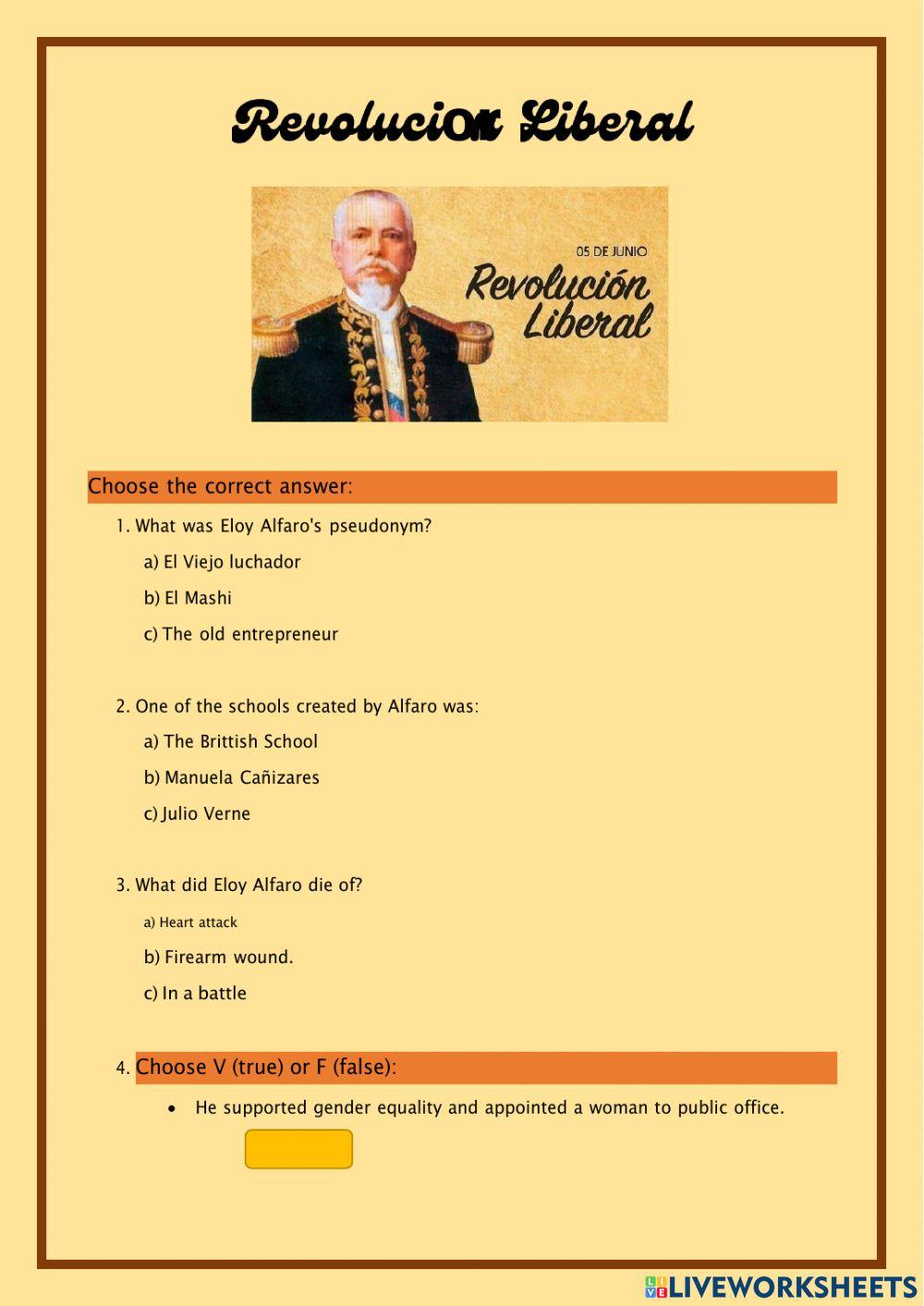 Revolucion Liberal

05 DE JUNIO
Revolución Liberal

Choose the correct answer:

1. What was Eloy Alfaro's pseudonym?

a) El Viejo luchador

b) El Mashi

c) The old entrepreneur

2. One of the schools created by Alfaro was:

a) The Brittish School

b) Manuela Cañizares

c) Julio Verne

3. What did Eloy Alfaro die of?

a) Heart attack

b) Firearm wound.

c) In a battle

4. Choose V (true) or F (false):

• He supported gender equality and appointed a woman to public office.

LIVEWORKSHEETS